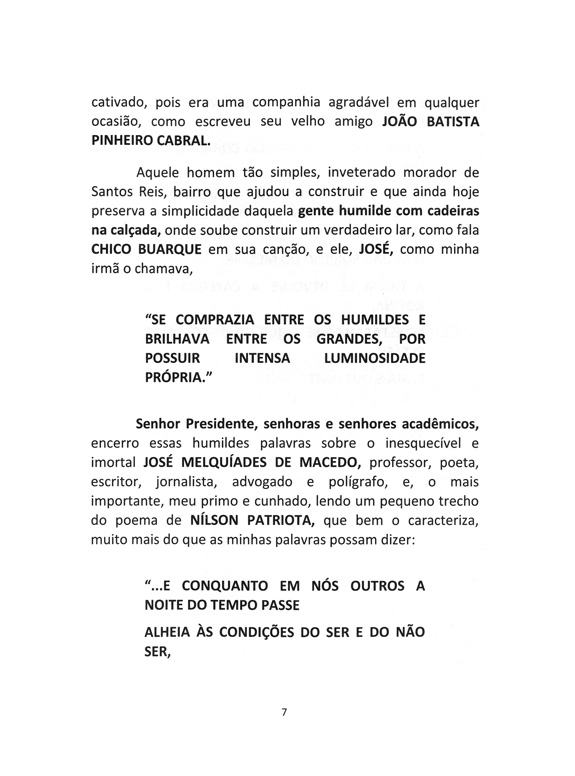 cativado, pois era uma companhia agradável em qualquer ocasião, como escreveu seu velho amigo JOÃO BATISTA PINHEIRO CABRAL.

Aquele homem tão simples, inveterado morador de Santos Reis, bairro que ajudou a construir e que ainda hoje preserva a simplicidade daquela gente humilde com cadeiras na calçada, onde soube construir um verdadeiro lar, como fala CHICO BUARQUE em sua canção, e ele, JOSÉ, como minha irmã o chamava,

"SE COMPRAZIA ENTRE OS HUMILDES E BRILHAVA ENTRE OS GRANDES, POR POSSUIR INTENSA LUMINOSIDADE PRÓPRIA."

Senhor Presidente, senhoras e senhores acadêmicos, encerro essas humildes palavras sobre o inesquecível e imortal JOSÉ MELQUÍADES DE MACEDO, professor, poeta, escritor, jornalista, advogado e polígrafo, e, o mais importante, meu primo e cunhado, lendo um pequeno trecho do poema de NÍLSON PATRIOTA, que bem o caracteriza, muito mais do que as minhas palavras possam dizer:

"...E CONQUANTO EM NÓS OUTROS A NOITE DO TEMPO PASSE

ALHEIA ÀS CONDIÇÕES DO SER E DO NÃO SER,

7